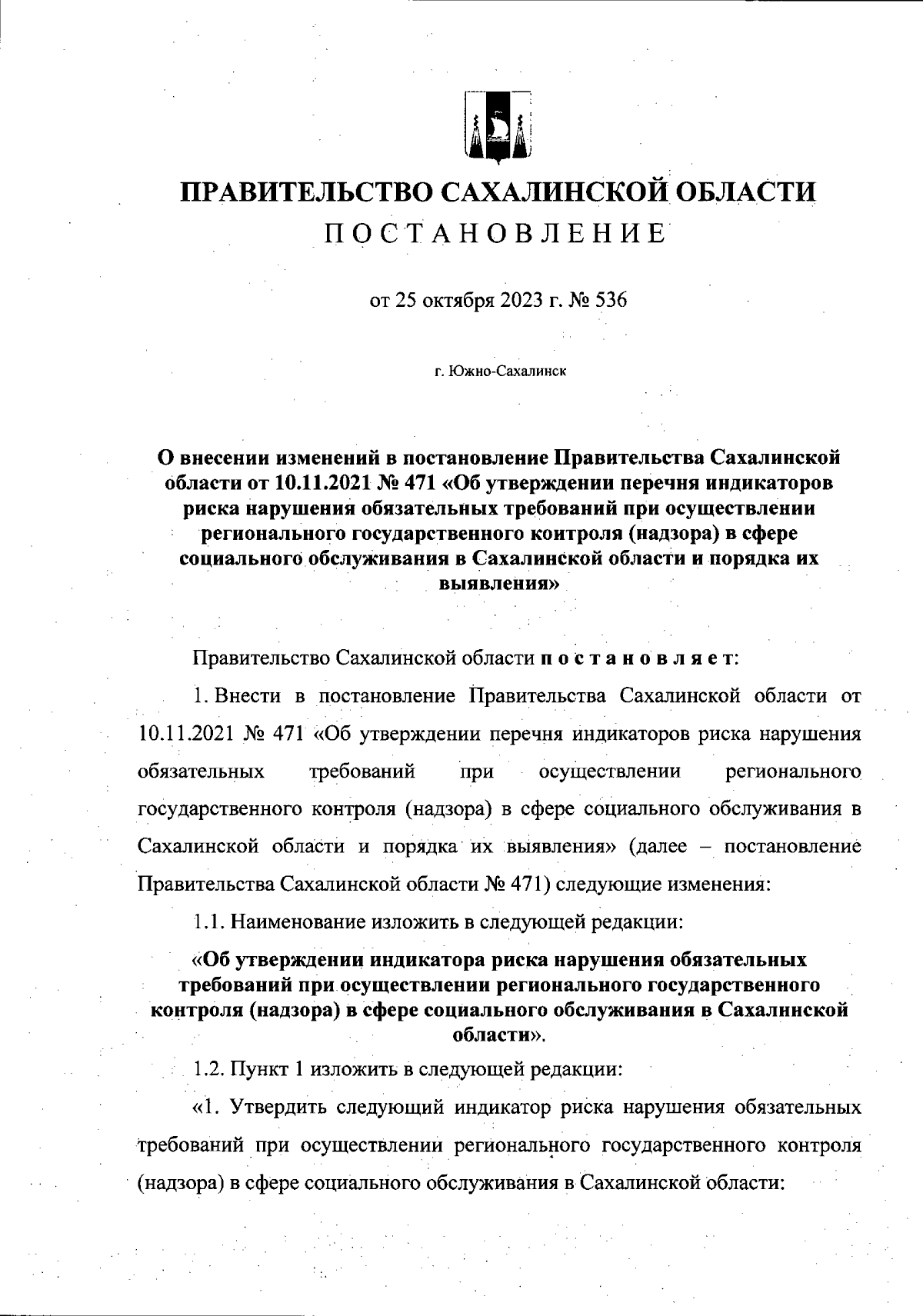 ПРАВИТЕЛЬСТВО САХАЛИНСКОЙ ОБЛАСТИ
ПОСТАНОВЛЕНИЕ

от 25 октября 2023 г. № 536

г. Южно-Сахалинск

О внесении изменений в постановление Правительства Сахалинской области от 10.11.2021 № 471 «Об утверждении перечня индикаторов риска нарушения обязательных требований при осуществлении регионального государственного контроля (надзора) в сфере социального обслуживания в Сахалинской области и порядка их выявления»

Правительство Сахалинской области постановляет:

1. Внести в постановление Правительства Сахалинской области от 10.11.2021 № 471 «Об утверждении перечня индикаторов риска нарушения обязательных требований при осуществлении регионального государственного контроля (надзора) в сфере социального обслуживания в Сахалинской области и порядка их выявления» (далее – постановление Правительства Сахалинской области № 471) следующие изменения:

1.1. Наименование изложить в следующей редакции:

«Об утверждении индикатора риска нарушения обязательных требований при осуществлении регионального государственного контроля (надзора) в сфере социального обслуживания в Сахалинской области».

1.2. Пункт 1 изложить в следующей редакции:

«1. Утвердить следующий индикатор риска нарушения обязательных требований при осуществлении регионального государственного контроля (надзора) в сфере социального обслуживания в Сахалинской области: